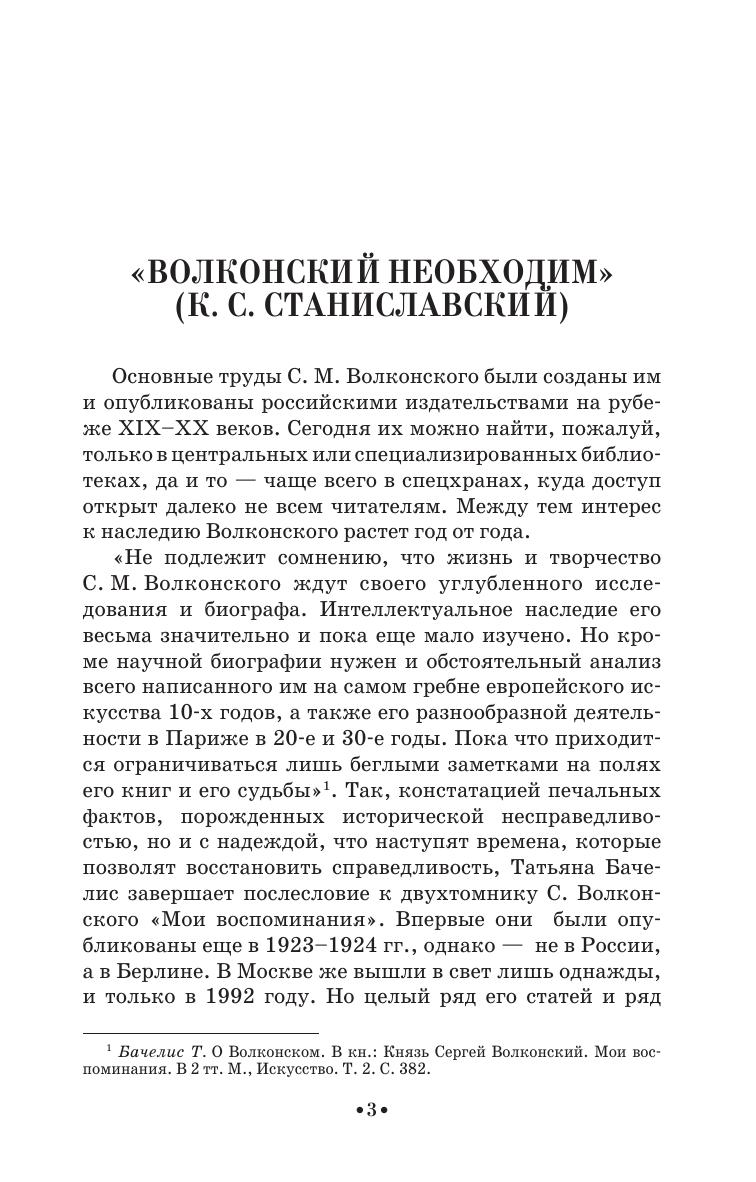 «ВОЛКОНСКИЙ НЕОБХОДИМ»
(К. С. СТАНИСЛАВСКИЙ)

Основные труды С. М. Волконского были созданы им и опубликованы российскими издательствами на рубеже XIX–XX веков. Сегодня их можно найти, пожалуй, только в центральных или специализированных библиотеках, да и то — чаще всего в спецхранах, куда доступ открыт далеко не всем читателям. Между тем интерес к наследию Волконского растет год от года.

«Не подлежит сомнению, что жизнь и творчество С. М. Волконского ждут своего углубленного исследования и биографа. Интеллектуальное наследие его весьма значительно и пока еще мало изучено. Но кроме научной биографии нужен и обстоятельный анализ всего написанного им на самом гребне европейского искусства 10-х годов, а также его разнообразной деятельности в Париже в 20-е и 30-е годы. Пока что приходится ограничиваться лишь беглыми заметками на полях его книг и его судьбы»$^1$. Так, констатацией печальных фактов, порожденных исторической несправедливостью, но и с надеждой, что наступят времена, которые позволят восстановить справедливость, Татьяна Бачелис завершает послесловие к двухтомнику С. Волконского «Мои воспоминания». Впервые они были опубликованы еще в 1923–1924 гг., однако — не в России, а в Берлине. В Москве же вышли в свет лишь однажды, и только в 1992 году. Но целый ряд его статей и ряд

$^1$ Бачелис Т. О Волконском. В кн.: Князь Сергей Волконский. Мои воспоминания. В 2 тт. М., Искусство. Т. 2. С. 382.

•3•